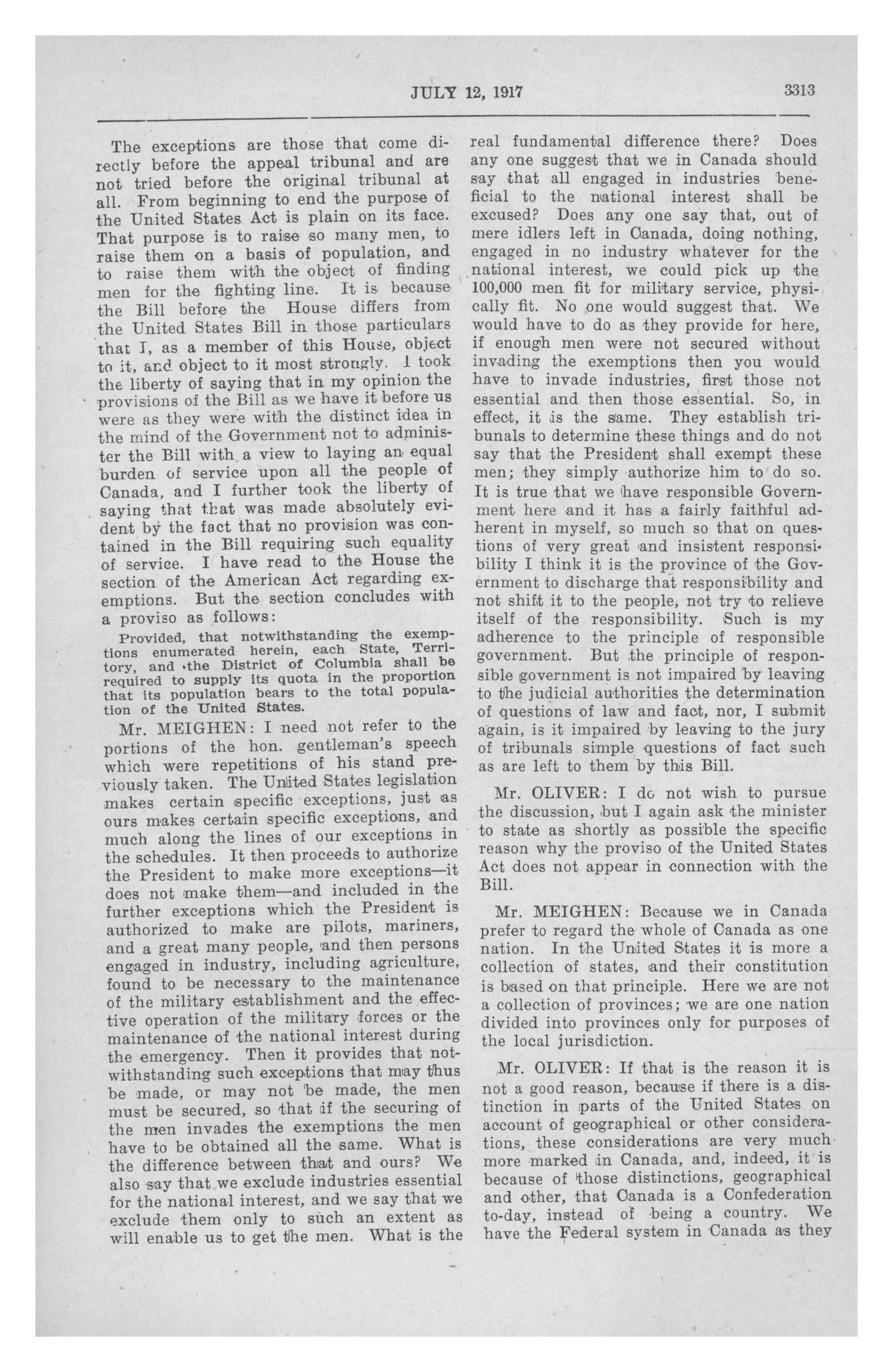 JULY 12, 1917

3313

The exceptions are those that come directly before the appeal tribunal and are not tried before the original tribunal at all. From beginning to end the purpose of the United States Act is plain on its face. That purpose is to raise so many men, to raise them on a basis of population, and to raise them with the object of finding men for the fighting line. It is because the Bill before the House differs from the United States Bill in those particulars that I, as a member of this House, object to it, and object to it most strongly. I took the liberty of saying that in my opinion the provisions of the Bill as we have it before us were as they were with the distinct idea in the mind of the Government not to administer the Bill with a view to laying an equal burden of service upon all the people of Canada, and I further took the liberty of saying that that was made absolutely evident by the fact that no provision was contained in the Bill requiring such equality of service. I have read to the House the section of the American Act regarding exemptions. But the section concludes with a proviso as follows:

Provided, that notwithstanding the exemptions enumerated herein, each State, Territory, and the District of Columbia shall be required to supply its quota in the proportion that its population bears to the total population of the United States.

Mr. MEIGHEN: I need not refer to the portions of the hon. gentleman's speech which were repetitions of his stand previously taken. The United States legislation makes certain specific exceptions, just as ours makes certain specific exceptions, and much along the lines of our exceptions in the schedules. It then proceeds to authorize the President to make more exceptions—it does not make them—and included in the further exceptions which the President is authorized to make are pilots, mariners, and a great many people, and then persons engaged in industry, including agriculture, found to be necessary to the maintenance of the military establishment and the effective operation of the military forces or the maintenance of the national interest during the emergency. Then it provides that notwithstanding such exceptions that may thus be made, or may not be made, the men must be secured, so that if the securing of the men invades the exemptions the men have to be obtained all the same. What is the difference between that and ours? We also say that we exclude industries essential for the national interest, and we say that we exclude them only to such an extent as will enable us to get the men. What is the real fundamental difference there? Does any one suggest that we in Canada should say that all engaged in industries beneficial to the national interest shall be excused? Does any one say that, out of mere idlers left in Canada, doing nothing, engaged in no industry whatever for the national interest, we could pick up the 100,000 men fit for military service, physically fit. No one would suggest that. We would have to do as they provide for here, if enough men were not secured without invading the exemptions then you would have to invade industries, first those not essential and then those essential. So, in effect, it is the same. They establish tribunals to determine these things and do not say that the President shall exempt these men; they simply authorize him to do so. It is true that we have responsible Government here and it has a fairly faithful adherent in myself, so much so that on questions of very great and insistent responsibility I think it is the province of the Government to discharge that responsibility and not shift it to the people, not try to relieve itself of the responsibility. Such is my adherence to the principle of responsible government. But the principle of responsible government is not impaired by leaving to the judicial authorities the determination of questions of law and fact, nor, I submit again, is it impaired by leaving to the jury of tribunals simple questions of fact such as are left to them by this Bill.

Mr. OLIVER: I do not wish to pursue the discussion, but I again ask the minister to state as shortly as possible the specific reason why the proviso of the United States Act does not appear in connection with the Bill.

Mr. MEIGHEN: Because we in Canada prefer to regard the whole of Canada as one nation. In the United States it is more a collection of states, and their constitution is based on that principle. Here we are not a collection of provinces; we are one nation divided into provinces only for purposes of the local jurisdiction.

Mr. OLIVER: If that is the reason it is not a good reason, because if there is a distinction in parts of the United States on account of geographical or other considerations, these considerations are very much more marked in Canada, and, indeed, it is because of those distinctions, geographical and other, that Canada is a Confederation to-day, instead of being a country. We have the Federal system in Canada as they